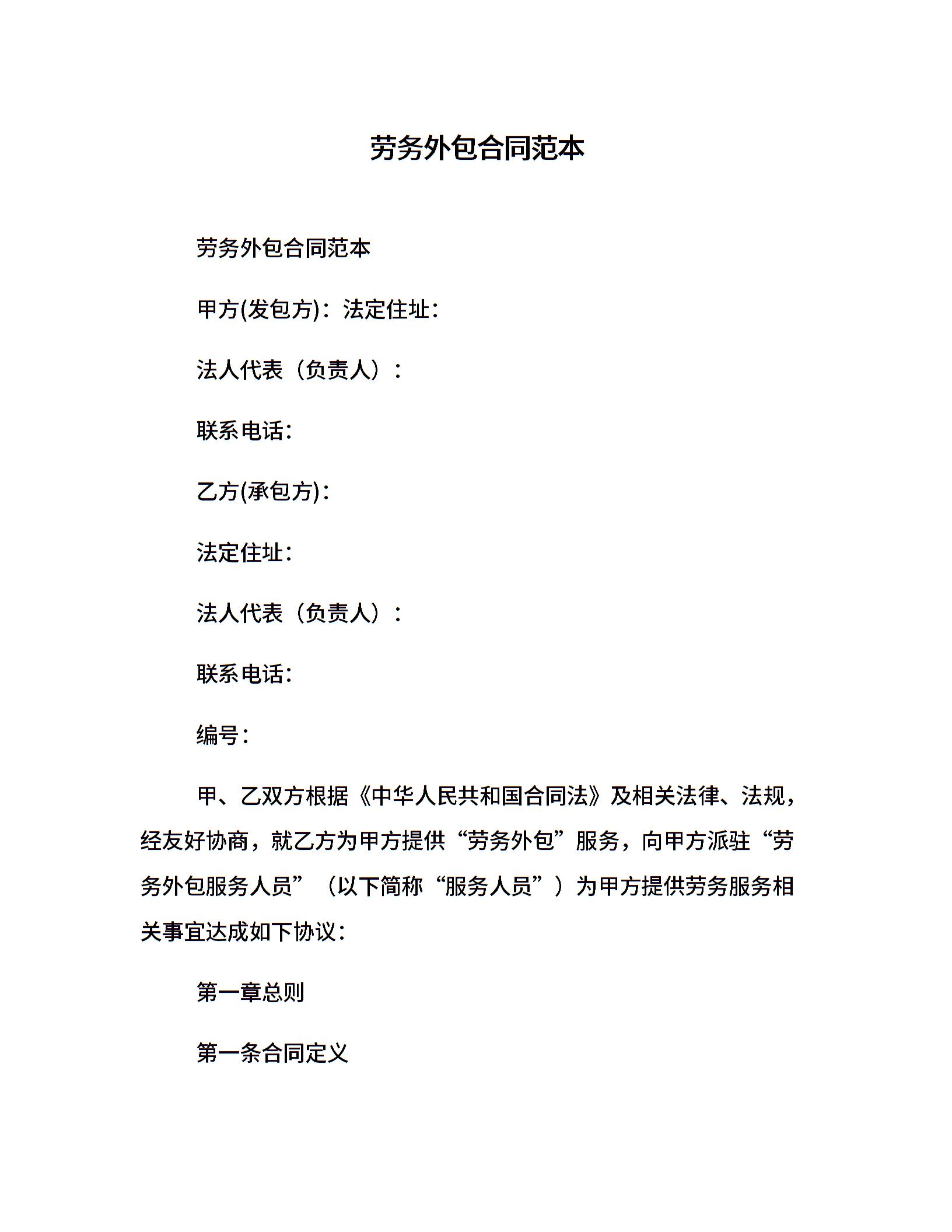 劳务外包合同范本

劳务外包合同范本

甲方(发包方)：法定住址：

法人代表（负责人）：

联系电话：

乙方(承包方)：

法定住址：

法人代表（负责人）：

联系电话：

编号：

甲、乙双方根据《中华人民共和国合同法》及相关法律、法规，经友好协商，就乙方为甲方提供“劳务外包”服务，向甲方派驻“劳务外包服务人员”（以下简称“服务人员”）为甲方提供劳务服务相关事宜达成如下协议：

第一章总则

第一条合同定义